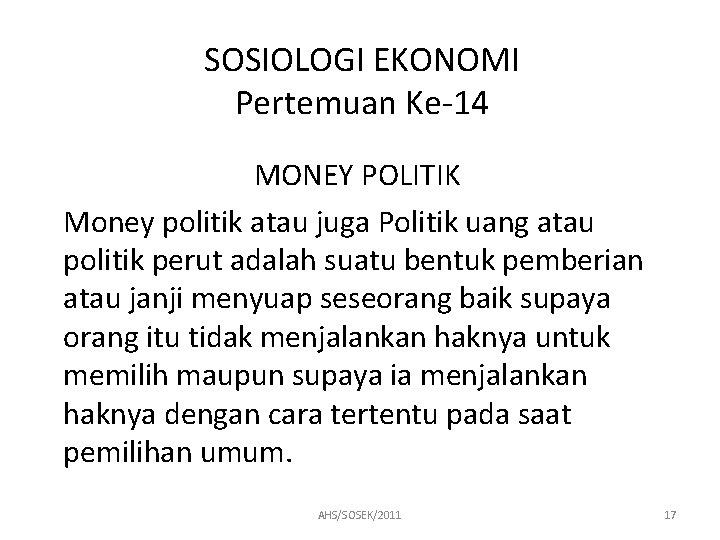 SOSIOLOGI EKONOMI
Pertemuan Ke-14

MONEY POLITIK

Money politik atau juga Politik uang atau politik perut adalah suatu bentuk pemberian atau janji menyuap seseorang baik supaya orang itu tidak menjalankan haknya untuk memilih maupun supaya ia menjalankan haknya dengan cara tertentu pada saat pemilihan umum.

AHS/SOSEK/2011

17